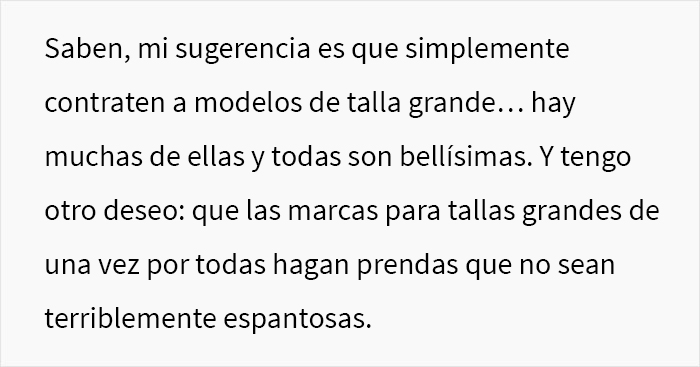 Saben, mi sugerencia es que simplemente contraten a modelos de talla grande… hay muchas de ellas y todas son bellísimas. Y tengo otro deseo: que las marcas para tallas grandes de una vez por todas hagan prendas que no sean terriblemente espantosas.